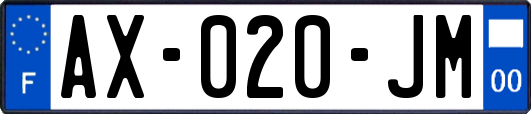 F
AX-020-JM
00